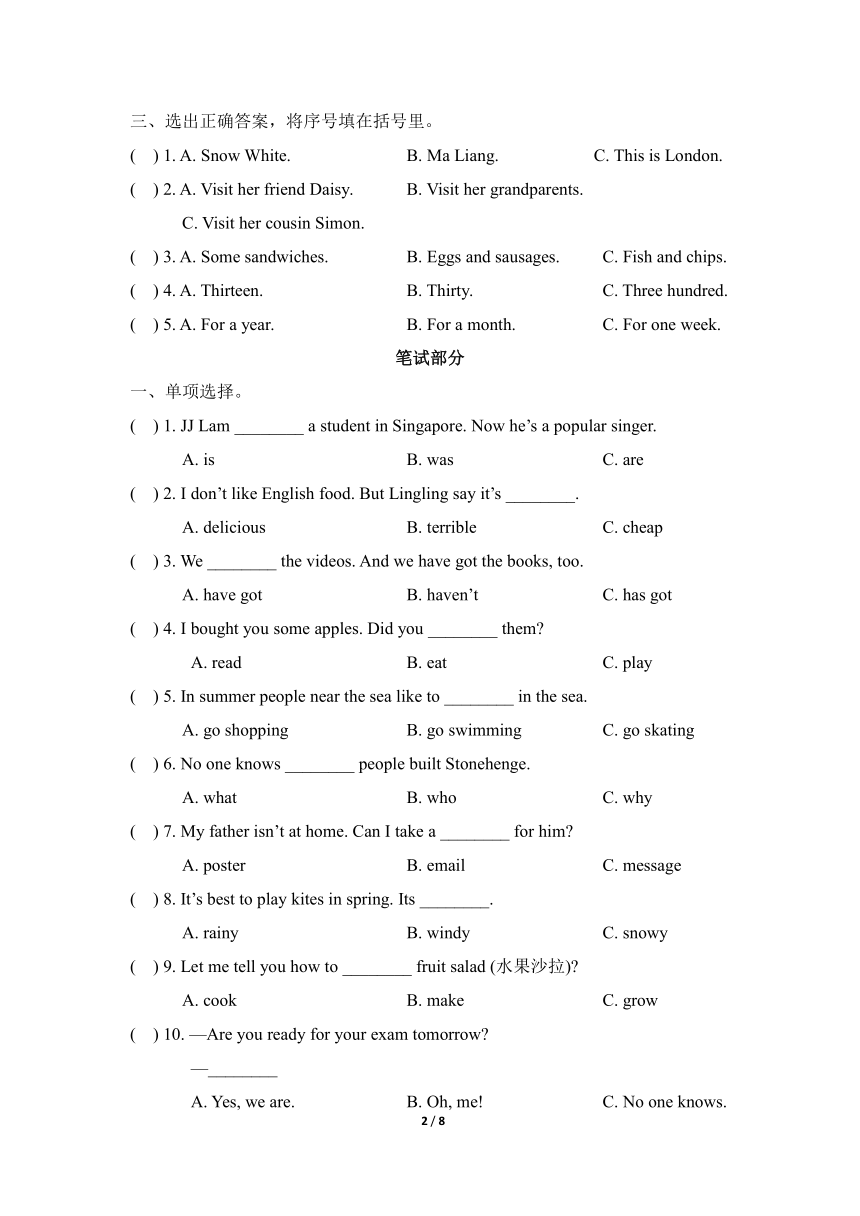 三、选出正确答案，将序号填在括号里。

(　) 1. A. Snow White.　　B. Ma Liang.　　C. This is London.

(　) 2. A. Visit her friend Daisy.　　B. Visit her grandparents.

C. Visit her cousin Simon.

(　) 3. A. Some sandwiches.　　B. Eggs and sausages.　　C. Fish and chips.

(　) 4. A. Thirteen.　　B. Thirty.　　C. Three hundred.

(　) 5. A. For a year.　　B. For a month.　　C. For one week.

笔试部分

一、单项选择。

(　) 1. JJ Lam ________ a student in Singapore. Now he’s a popular singer.

A. is　　B. was　　C. are

(　) 2. I don’t like English food. But Lingling say it’s ________.

A. delicious　　B. terrible　　C. cheap

(　) 3. We ________ the videos. And we have got the books, too.

A. have got　　B. haven’t　　C. has got

(　) 4. I bought you some apples. Did you ________ them?

A. read　　B. eat　　C. play

(　) 5. In summer people near the sea like to ________ in the sea.

A. go shopping　　B. go swimming　　C. go skating

(　) 6. No one knows ________ people built Stonehenge.

A. what　　B. who　　C. why

(　) 7. My father isn’t at home. Can I take a ________ for him?

A. poster　　B. email　　C. message

(　) 8. It’s best to play kites in spring. Its ________.

A. rainy　　B. windy　　C. snowy

(　) 9. Let me tell you how to ________ fruit salad (水果沙拉)?

A. cook　　B. make　　C. grow

(　) 10. —Are you ready for your exam tomorrow?

—________

A. Yes, we are.　　B. Oh, me!　　C. No one knows.

2 / 8